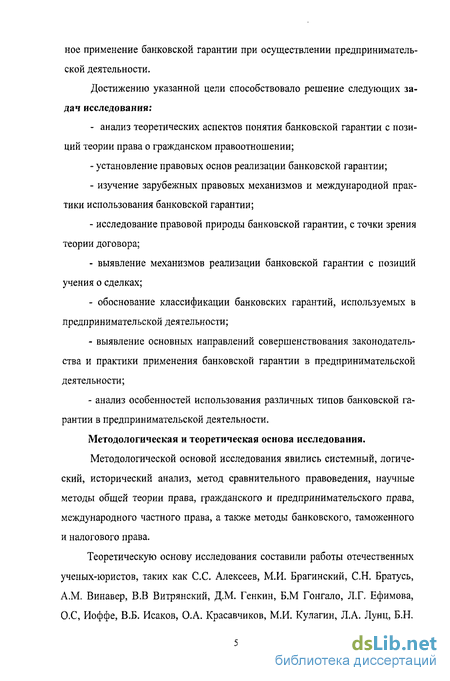 ное применение банковской гарантии при осуществлении предпринимательской деятельности.

Достижению указанной цели способствовало решение следующих задач исследования:

- анализ теоретических аспектов понятия банковской гарантии с позиций теории права о гражданском правоотношении;

- установление правовых основ реализации банковской гарантии;

- изучение зарубежных правовых механизмов и международной практики использования банковской гарантии;

- исследование правовой природы банковской гарантии, с точки зрения теории договора;

- выявление механизмов реализации банковской гарантии с позиций учения о сделках;

- обоснование классификации банковских гарантий, используемых в предпринимательской деятельности;

- выявление основных направлений совершенствования законодательства и практики применения банковской гарантии в предпринимательской деятельности;

- анализ особенностей использования различных типов банковской гарантии в предпринимательской деятельности.

Методологическая и теоретическая основа исследования.

Методологической основой исследования явились системный, логический, исторический анализ, метод сравнительного правоведения, научные методы общей теории права, гражданского и предпринимательского права, международного частного права, а также методы банковского, таможенного и налогового права.

Теоретическую основу исследования составили работы отечественных ученых-юристов, таких как С.С. Алексеев, М.И. Брагинский, С.Н. Братусь, А.М. Винавер, В.В Витрянский, Д.М. Генкин, Б.М Гонгало, Л.Г. Ефимова, О.С, Иоффе, В.Б. Исаков, О.А. Красавчиков, М.И. Кулагин, Л.А. Лунц, Б.Н.

5

dsLib.net
библиотека диссертаций